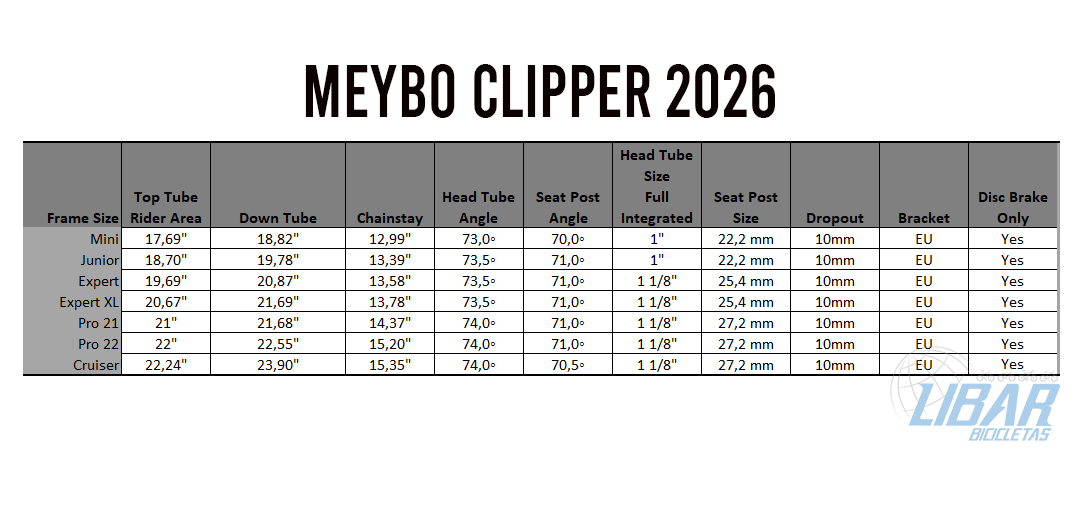 MEYBO CLIPPER 2026

| Frame Size | Top Tube Rider Area | Down Tube | Chainstay | Head Tube Angle | Seat Post Angle | Head Tube Size Full Integrated | Seat Post Size | Dropout | Bracket | Disc Brake Only |
|---|---|---|---|---|---|---|---|---|---|---|
| Mini | 17,69" | 18,82" | 12,99" | 73,0◦ | 70,0◦ | 1" | 22,2 mm | 10mm | EU | Yes |
| Junior | 18,70" | 19,78" | 13,39" | 73,5◦ | 71,0◦ | 1" | 22,2 mm | 10mm | EU | Yes |
| Expert | 19,69" | 20,87" | 13,58" | 73,5◦ | 71,0◦ | 1 1/8" | 25,4 mm | 10mm | EU | Yes |
| Expert XL | 20,67" | 21,69" | 13,78" | 73,5◦ | 71,0◦ | 1 1/8" | 25,4 mm | 10mm | EU | Yes |
| Pro 21 | 21" | 21,68" | 14,37" | 74,0◦ | 71,0◦ | 1 1/8" | 27,2 mm | 10mm | EU | Yes |
| Pro 22 | 22" | 22,55" | 15,20" | 74,0◦ | 71,0◦ | 1 1/8" | 27,2 mm | 10mm | EU | Yes |
| Cruiser | 22,24" | 23,90" | 15,35" | 74,0◦ | 70,5◦ | 1 1/8" | 27,2 mm | 10mm | EU | Yes |

LIBAR
BICICLETAS